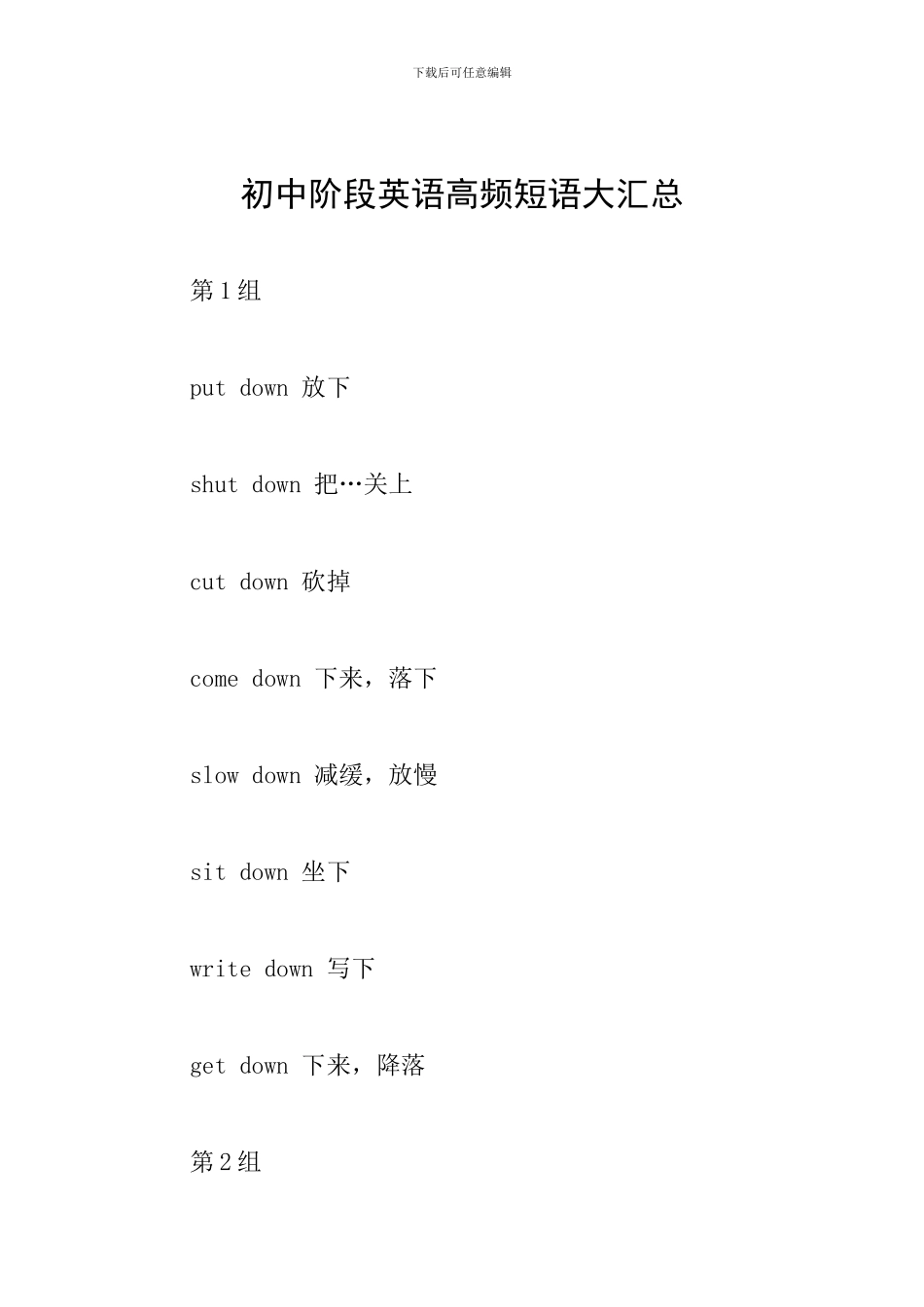 下载后可任意编辑

初中阶段英语高频短语大汇总

第1组

put down 放下

shut down 把…关上

cut down 砍掉

come down 下来，落下

slow down 减缓，放慢

sit down 坐下

write down 写下

get down 下来，降落

第2组